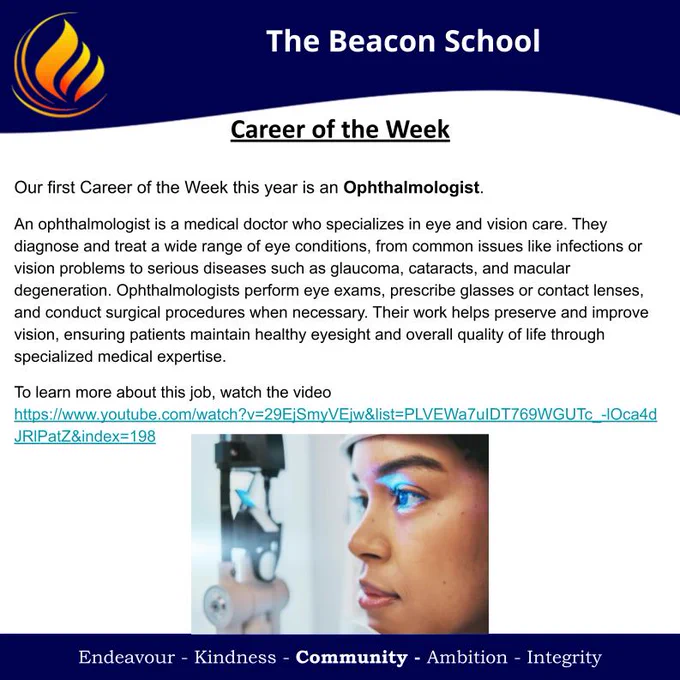 The Beacon School

Career of the Week

Our first Career of the Week this year is an Ophthalmologist.

An ophthalmologist is a medical doctor who specializes in eye and vision care. They diagnose and treat a wide range of eye conditions, from common issues like infections or vision problems to serious diseases such as glaucoma, cataracts, and macular degeneration. Ophthalmologists perform eye exams, prescribe glasses or contact lenses, and conduct surgical procedures when necessary. Their work helps preserve and improve vision, ensuring patients maintain healthy eyesight and overall quality of life through specialized medical expertise.

To learn more about this job, watch the video https://www.youtube.com/watch?v=29EjSmyVEjw&list=PLVEWa7uIDT769WGUTc_-lOca4dJRlPatZ&index=198

Endeavour - Kindness - Community - Ambition - Integrity